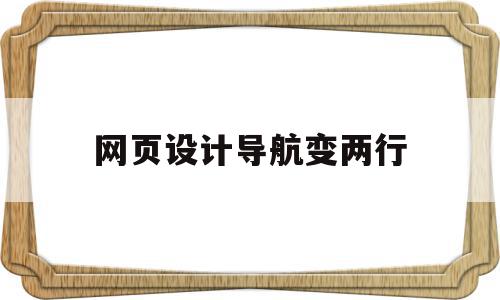 网页设计导航变两行